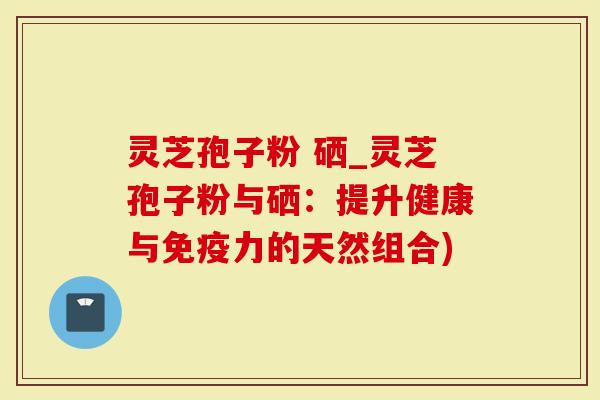 灵芝孢子粉 硒_灵芝孢子粉与硒：提升健康与免疫力的天然组合)